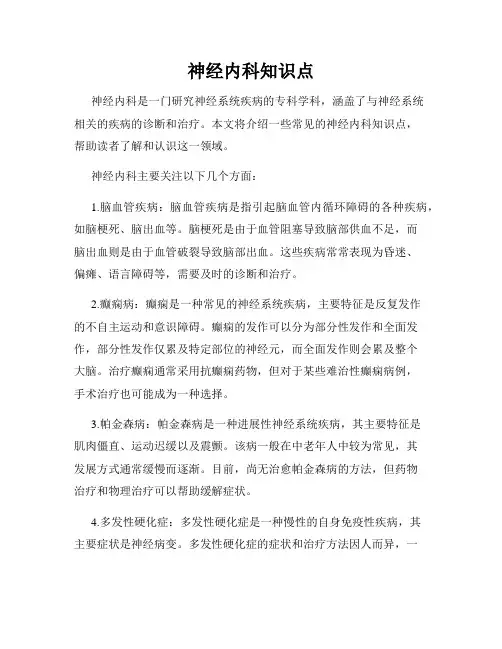 神经内科知识点

神经内科是一门研究神经系统疾病的专科学科，涵盖了与神经系统相关的疾病的诊断和治疗。本文将介绍一些常见的神经内科知识点，帮助读者了解和认识这一领域。

神经内科主要关注以下几个方面：

1.脑血管疾病：脑血管疾病是指引起脑血管内循环障碍的各种疾病，如脑梗死、脑出血等。脑梗死是由于血管阻塞导致脑部供血不足，而脑出血则是由于血管破裂导致脑部出血。这些疾病常常表现为昏迷、偏瘫、语言障碍等，需要及时的诊断和治疗。

2.癫痫病：癫痫是一种常见的神经系统疾病，主要特征是反复发作的不自主运动和意识障碍。癫痫的发作可以分为部分性发作和全面发作，部分性发作仅累及特定部位的神经元，而全面发作则会累及整个大脑。治疗癫痫通常采用抗癫痫药物，但对于某些难治性癫痫病例，手术治疗也可能成为一种选择。

3.帕金森病：帕金森病是一种进展性神经系统疾病，其主要特征是肌肉僵直、运动迟缓以及震颤。该病一般在中老年人中较为常见，其发展方式通常缓慢而逐渐。目前，尚无治愈帕金森病的方法，但药物治疗和物理治疗可以帮助缓解症状。

4.多发性硬化症：多发性硬化症是一种慢性的自身免疫性疾病，其主要症状是神经病变。多发性硬化症的症状和治疗方法因人而异，一